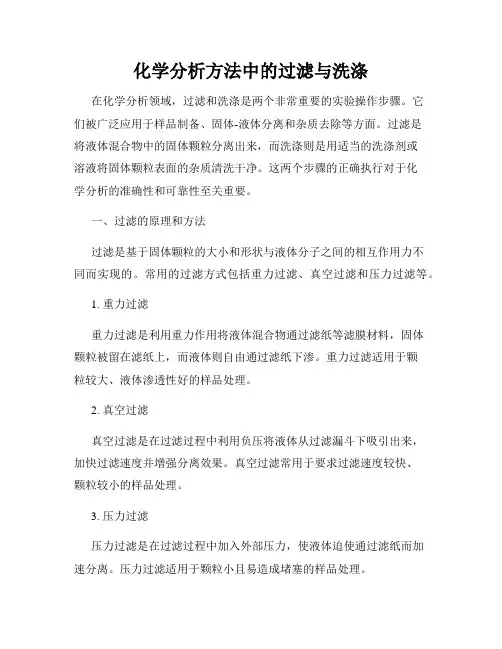 化学分析方法中的过滤与洗涤

在化学分析领域，过滤和洗涤是两个非常重要的实验操作步骤。它们被广泛应用于样品制备、固体-液体分离和杂质去除等方面。过滤是将液体混合物中的固体颗粒分离出来，而洗涤则是用适当的洗涤剂或溶液将固体颗粒表面的杂质清洗干净。这两个步骤的正确执行对于化学分析的准确性和可靠性至关重要。

一、过滤的原理和方法

过滤是基于固体颗粒的大小和形状与液体分子之间的相互作用力不同而实现的。常用的过滤方式包括重力过滤、真空过滤和压力过滤等。

1. 重力过滤

重力过滤是利用重力作用将液体混合物通过滤纸等滤膜材料，固体颗粒被留在滤纸上，而液体则自由通过滤纸下渗。重力过滤适用于颗粒较大、液体渗透性好的样品处理。

2. 真空过滤

真空过滤是在过滤过程中利用负压将液体从过滤漏斗下吸引出来，加快过滤速度并增强分离效果。真空过滤常用于要求过滤速度较快、颗粒较小的样品处理。

3. 压力过滤

压力过滤是在过滤过程中加入外部压力，使液体迫使通过滤纸而加速分离。压力过滤适用于颗粒小且易造成堵塞的样品处理。